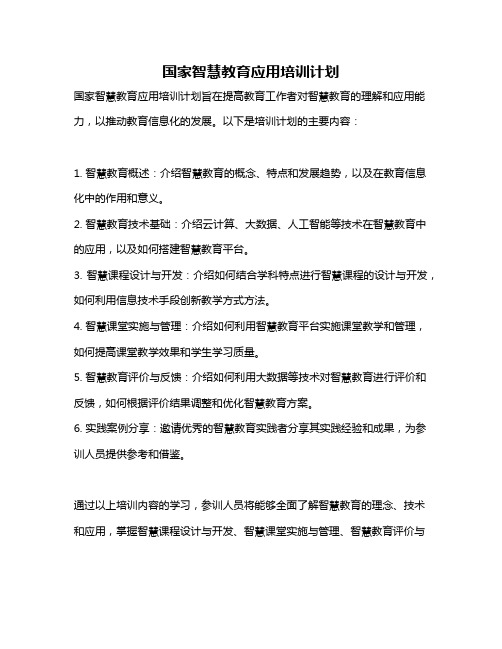 国家智慧教育应用培训计划

国家智慧教育应用培训计划旨在提高教育工作者对智慧教育的理解和应用能力，以推动教育信息化的发展。以下是培训计划的主要内容：

1. 智慧教育概述：介绍智慧教育的概念、特点和发展趋势，以及在教育信息化中的作用和意义。

2. 智慧教育技术基础：介绍云计算、大数据、人工智能等技术在智慧教育中的应用，以及如何搭建智慧教育平台。

3. 智慧课程设计与开发：介绍如何结合学科特点进行智慧课程的设计与开发，如何利用信息技术手段创新教学方式方法。

4. 智慧课堂实施与管理：介绍如何利用智慧教育平台实施课堂教学和管理，如何提高课堂教学效果和学生学习质量。

5. 智慧教育评价与反馈：介绍如何利用大数据等技术对智慧教育进行评价和反馈，如何根据评价结果调整和优化智慧教育方案。

6. 实践案例分享：邀请优秀的智慧教育实践者分享其实践经验和成果，为参训人员提供参考和借鉴。

通过以上培训内容的学习，参训人员将能够全面了解智慧教育的理念、技术和应用，掌握智慧课程设计与开发、智慧课堂实施与管理、智慧教育评价与